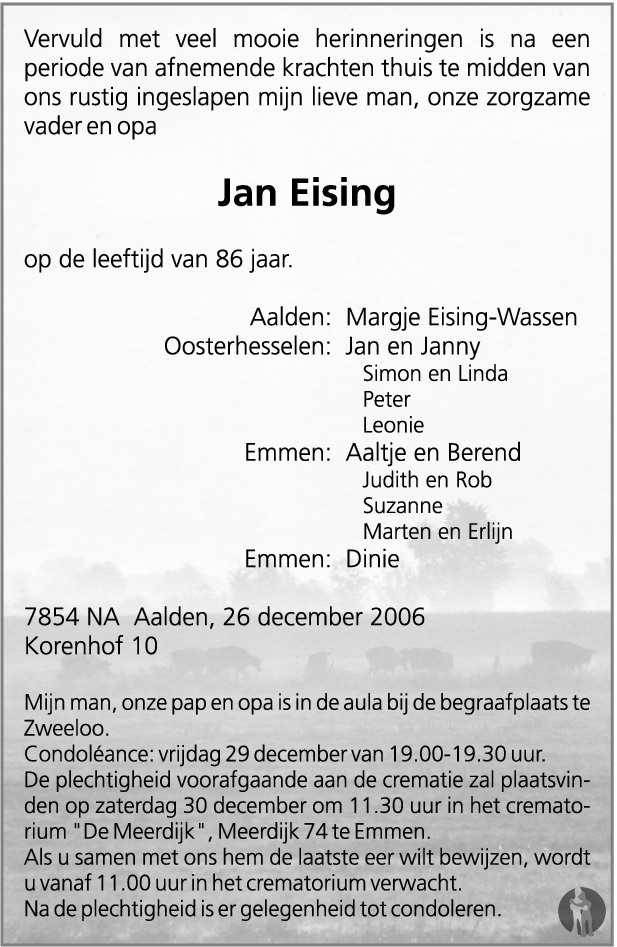 Vervuld met veel mooie herinneringen is na een periode van afnemende krachten thuis te midden van ons rustig ingeslapen mijn lieve man, onze zorgzame vader en opa

Jan Eising

op de leeftijd van 86 jaar.

Aalden: Margje Eising-Wassen
Oosterhesselen: Jan en Janny
Simon en Linda
Peter
Leonie
Emmen: Aaltje en Berend
Judith en Rob
Suzanne
Marten en Erlijn
Emmen: Dinie

7854 NA Aalden, 26 december 2006
Korenhof 10

Mijn man, onze pap en opa is in de aula bij de begraafplaats te Zweeloo.
Condoléance: vrijdag 29 december van 19.00-19.30 uur.
De plechtigheid voorafgaande aan de crematie zal plaatsvinden op zaterdag 30 december om 11.30 uur in het crematorium "De Meerdijk", Meerdijk 74 te Emmen.
Als u samen met ons hem de laatste eer wilt bewijzen, wordt u vanaf 11.00 uur in het crematorium verwacht.
Na de plechtigheid is er gelegenheid tot condoleren.